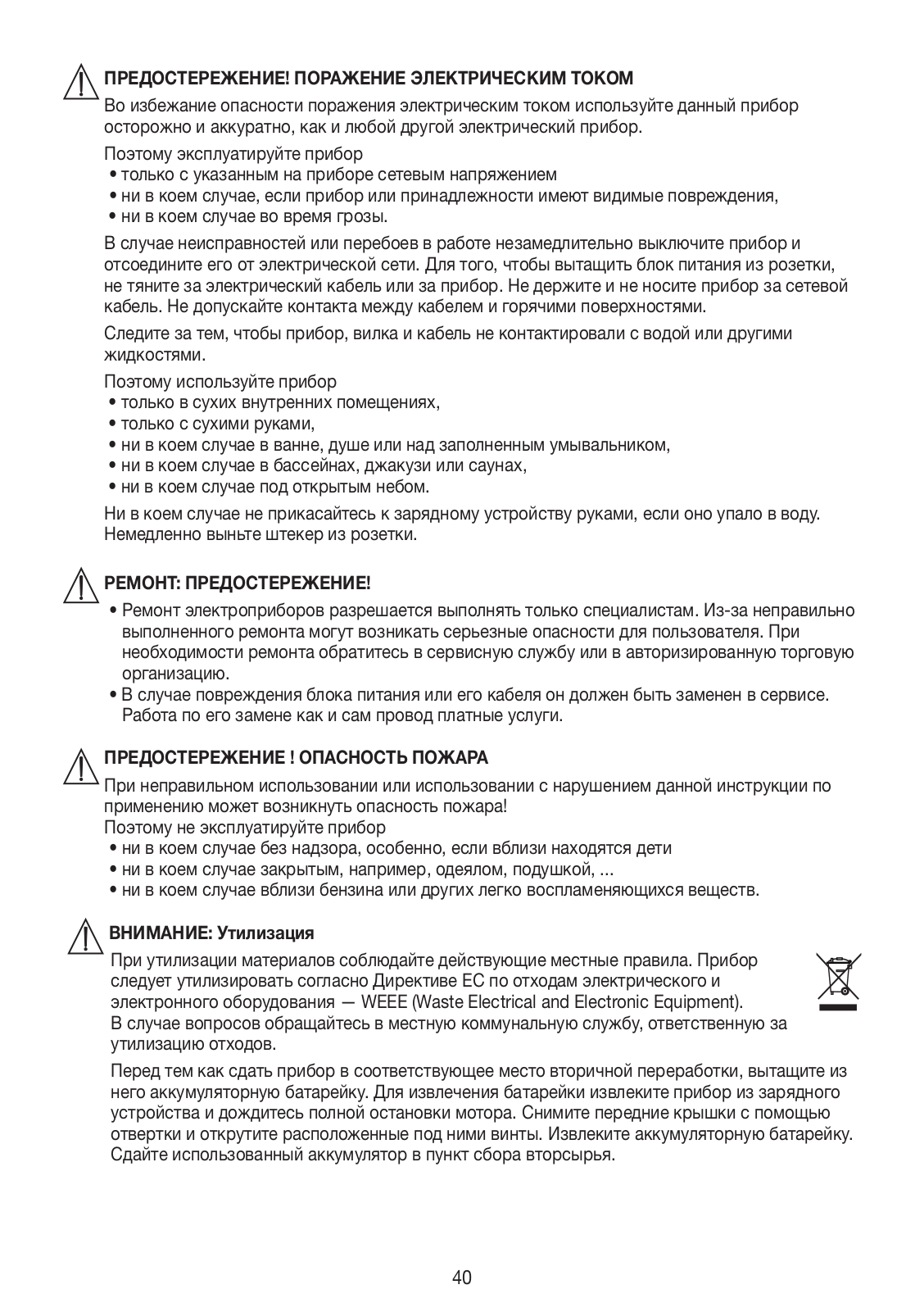 ПРЕДОСТЕРЕЖЕНИЕ! ПОРАЖЕНИЕ ЭЛЕКТРИЧЕСКИМ ТОКОМ
Во избежание опасности поражения электрическим током используйте данный прибор осторожно и аккуратно, как и любой другой электрический прибор.

Поэтому эксплуатируйте прибор
• только с указанным на приборе сетевым напряжением
• ни в коем случае, если прибор или принадлежности имеют видимые повреждения,
• ни в коем случае во время грозы.

В случае неисправностей или перебоев в работе незамедлительно выключите прибор и отсоедините его от электрической сети. Для того, чтобы вытащить блок питания из розетки, не тяните за электрический кабель или за прибор. Не держите и не носите прибор за сетевой кабель. Не допускайте контакта между кабелем и горячими поверхностями.

Следите за тем, чтобы прибор, вилка и кабель не контактировали с водой или другими жидкостями.

Поэтому используйте прибор
• только в сухих внутренних помещениях,
• только с сухими руками,
• ни в коем случае в ванне, душе или над заполненным умывальником,
• ни в коем случае в бассейнах, джакузи или саунах,
• ни в коем случае под открытым небом.

Ни в коем случае не прикасайтесь к зарядному устройству руками, если оно упало в воду. Немедленно выньте штекер из розетки.

РЕМОНТ: ПРЕДОСТЕРЕЖЕНИЕ!
• Ремонт электроприборов разрешается выполнять только специалистам. Из-за неправильно выполненного ремонта могут возникать серьезные опасности для пользователя. При необходимости ремонта обратитесь в сервисную службу или в авторизированную торговую организацию.
• В случае повреждения блока питания или его кабеля он должен быть заменен в сервисе. Работа по его замене как и сам провод платные услуги.

ПРЕДОСТЕРЕЖЕНИЕ ! ОПАСНОСТЬ ПОЖАРА
При неправильном использовании или использовании с нарушением данной инструкции по применению может возникнуть опасность пожара!
Поэтому не эксплуатируйте прибор
• ни в коем случае без надзора, особенно, если вблизи находятся дети
• ни в коем случае закрытым, например, одеялом, подушкой, ...
• ни в коем случае вблизи бензина или других легко воспламеняющихся веществ.

ВНИМАНИЕ: Утилизация
При утилизации материалов соблюдайте действующие местные правила. Прибор следует утилизировать согласно Директиве ЕС по отходам электрического и электронного оборудования — WEEE (Waste Electrical and Electronic Equipment). В случае вопросов обращайтесь в местную коммунальную службу, ответственную за утилизацию отходов.

Перед тем как сдать прибор в соответствующее место вторичной переработки, вытащите из него аккумуляторную батарейку. Для извлечения батарейки извлеките прибор из зарядного устройства и дождитесь полной остановки мотора. Снимите передние крышки с помощью отвертки и открутите расположенные под ними винты. Извлеките аккумуляторную батарейку. Сдайте использованный аккумулятор в пункт сбора вторсырья.

40